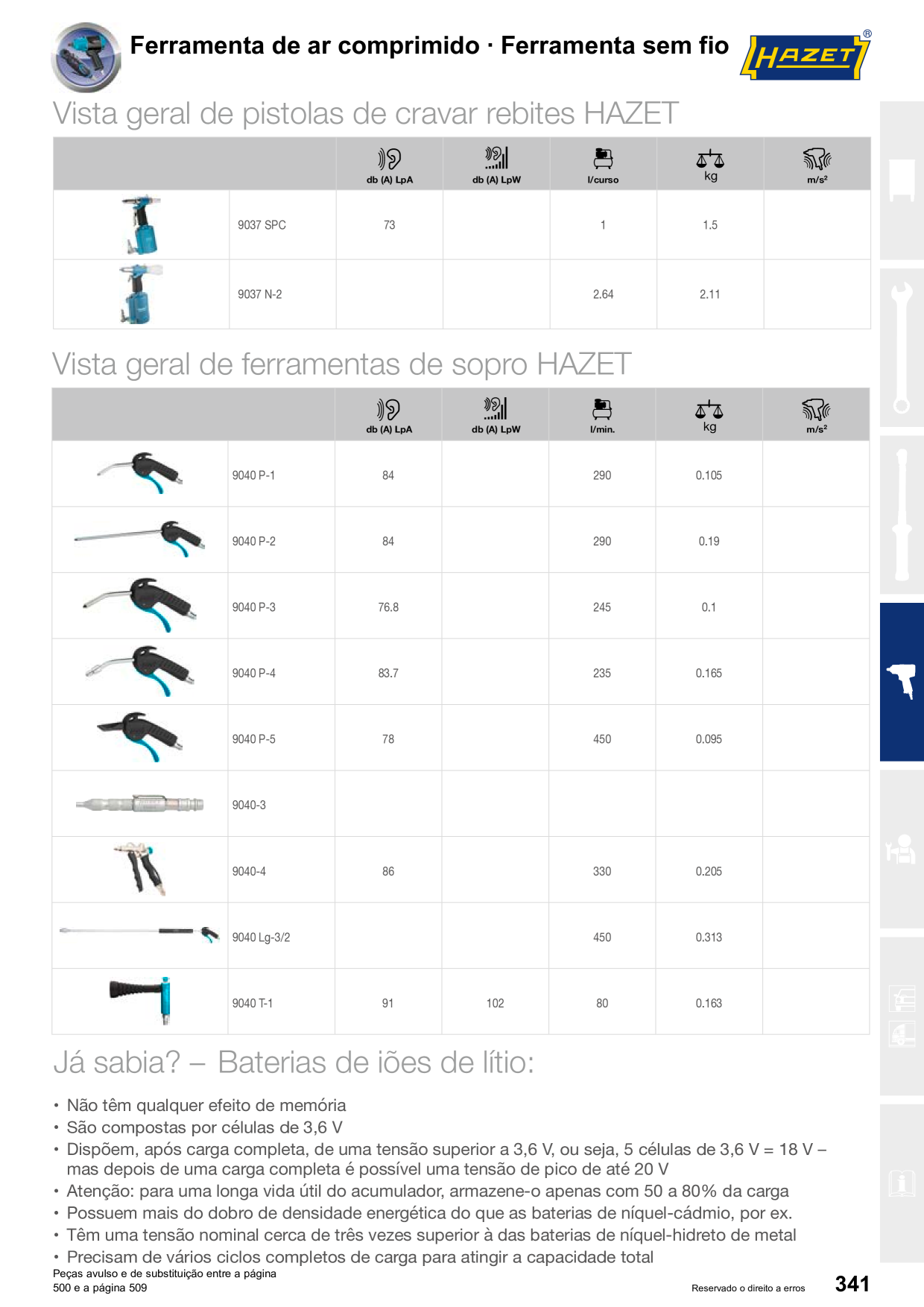 Ferramenta de ar comprimido · Ferramenta sem fio

HAZET®

Vista geral de pistolas de cravar rebites HAZET

| | | db (A) LpA | db (A) LpW | l/curso | kg | m/s² |
|---|---|---|---|---|---|---|
| | 9037 SPC | 73 | | 1 | 1.5 | |
| | 9037 N-2 | | | 2.64 | 2.11 | |

Vista geral de ferramentas de sopro HAZET

| | | db (A) LpA | db (A) LpW | l/min. | kg | m/s² |
|---|---|---|---|---|---|---|
| | 9040 P-1 | 84 | | 290 | 0.105 | |
| | 9040 P-2 | 84 | | 290 | 0.19 | |
| | 9040 P-3 | 76.8 | | 245 | 0.1 | |
| | 9040 P-4 | 83.7 | | 235 | 0.165 | |
| | 9040 P-5 | 78 | | 450 | 0.095 | |
| | 9040-3 | | | | | |
| | 9040-4 | 86 | | 330 | 0.205 | |
| | 9040 Lg-3/2 | | | 450 | 0.313 | |
| | 9040 T-1 | 91 | 102 | 80 | 0.163 | |

Já sabia? – Baterias de iões de lítio:

• Não têm qualquer efeito de memória
• São compostas por células de 3,6 V
• Dispõem, após carga completa, de uma tensão superior a 3,6 V, ou seja, 5 células de 3,6 V = 18 V – mas depois de uma carga completa é possível uma tensão de pico de até 20 V
• Atenção: para uma longa vida útil do acumulador, armazene-o apenas com 50 a 80% da carga
• Possuem mais do dobro de densidade energética do que as baterias de níquel-cádmio, por ex.
• Têm uma tensão nominal cerca de três vezes superior à das baterias de níquel-hidreto de metal
• Precisam de vários ciclos completos de carga para atingir a capacidade total

Peças avulso e de substituição entre a página 500 e a página 509

Reservado o direito a erros

341